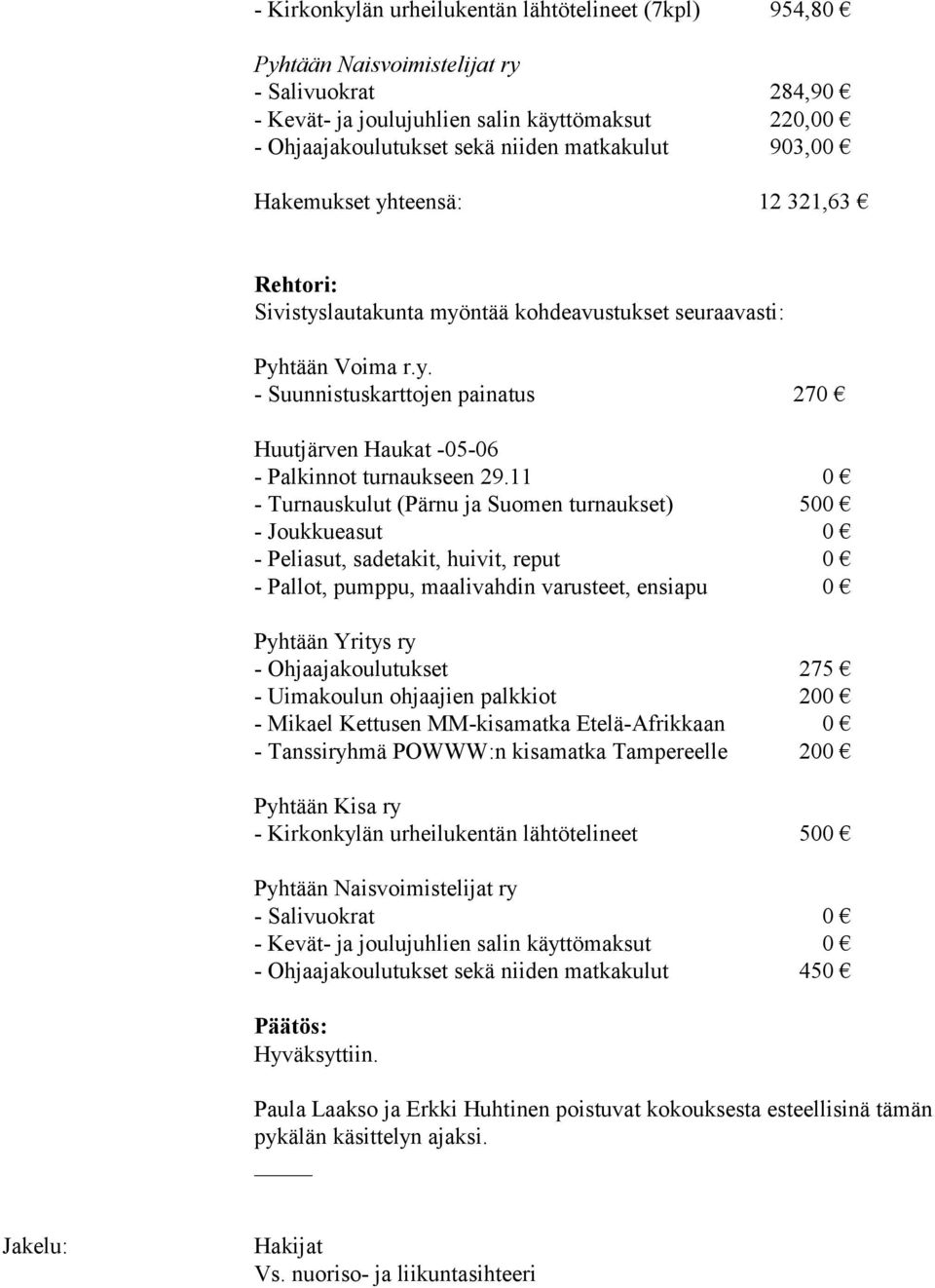 - Kirkonkylän urheilukentän lähtötelineet (7kpl) 954,80 €

Pyhtään Naisvoimistelijat ry
- Salivuokrat 284,90 €
- Kevät- ja joulujuhlien salin käyttömaksut 220,00 €
- Ohjaajakoulutukset sekä niiden matkakulut 903,00 €

Hakemukset yhteensä: 12 321,63 €

Rehtori:
Sivistyslautakunta myöntää kohdeavustukset seuraavasti:

Pyhtään Voima r.y.
- Suunnistuskarttojen painatus 270 €

Huutjärven Haukat -05-06
- Palkinnot turnaukseen 29.11 0 €
- Turnauskulut (Pärnu ja Suomen turnaukset) 500 €
- Joukkueasut 0 €
- Peliasut, sadetakit, huivit, reput 0 €
- Pallot, pumppu, maalivahdin varusteet, ensiapu 0 €

Pyhtään Yritys ry
- Ohjaajakoulutukset 275 €
- Uimakoulun ohjaajien palkkiot 200 €
- Mikael Kettusen MM-kisamatka Etelä-Afrikkaan 0 €
- Tanssiryhmä POWWW:n kisamatka Tampereelle 200 €

Pyhtään Kisa ry
- Kirkonkylän urheilukentän lähtötelineet 500 €

Pyhtään Naisvoimistelijat ry
- Salivuokrat 0 €
- Kevät- ja joulujuhlien salin käyttömaksut 0 €
- Ohjaajakoulutukset sekä niiden matkakulut 450 €

Päätös:
Hyväksyttiin.

Paula Laakso ja Erkki Huhtinen poistuvat kokouksesta esteellisinä tämän pykälän käsittelyn ajaksi.

Jakelu: Hakijat
Vs. nuoriso- ja liikuntasihteeri